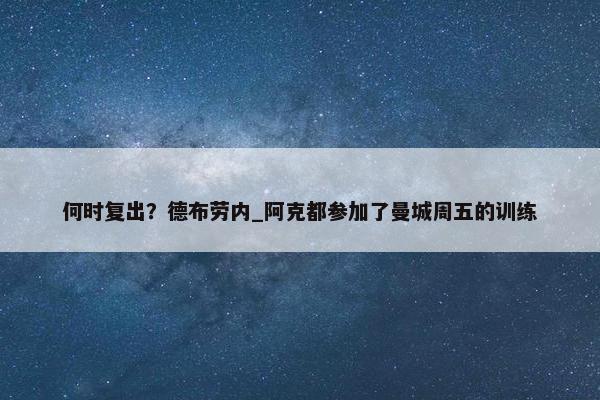 何时复出？德布劳内_阿克都参加了曼城周五的训练